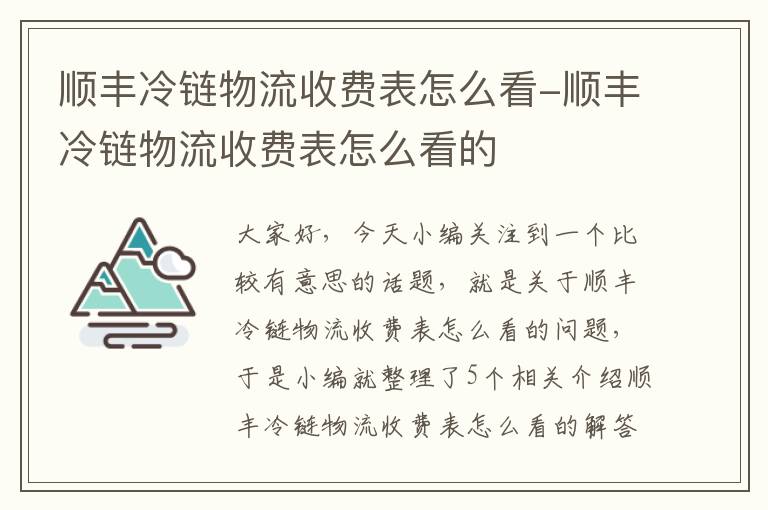 顺丰冷链物流收费表怎么看-顺丰冷链物流收费表怎么看的

大家好，今天小编关注到一个比较有意思的话题，就是关于顺丰冷链物流收费表怎么看的问题，于是小编就整理了5个相关介绍顺丰冷链物流收费表怎么看的解答